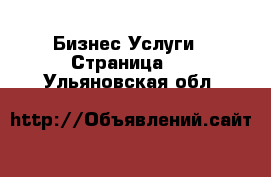 Бизнес Услуги
Страница
Ульяновская обл

http://Объявлений.сайт